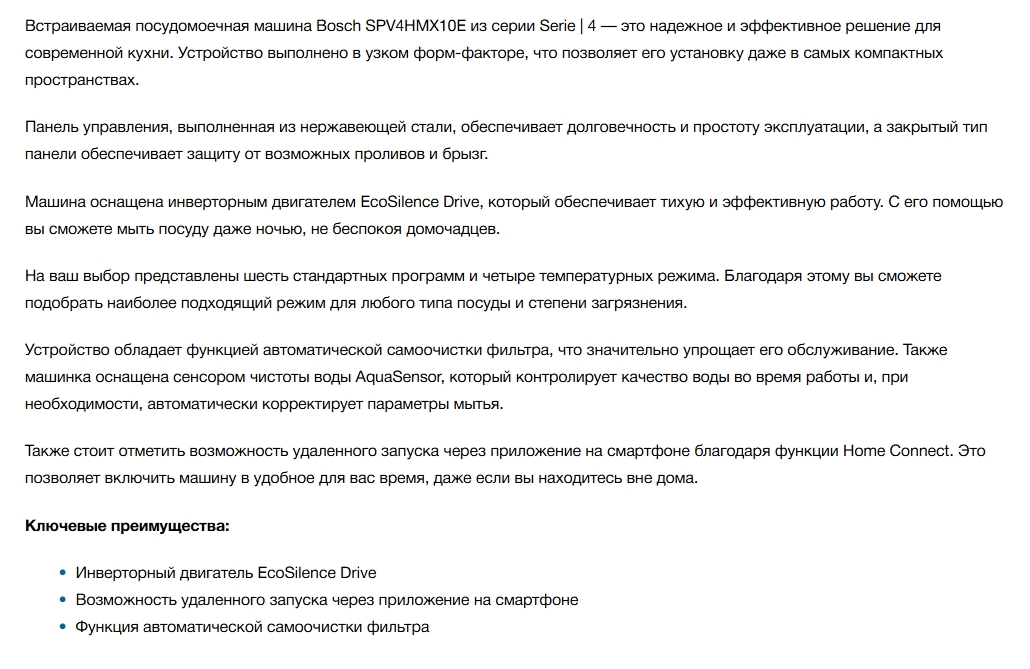 Встраиваемая посудомоечная машина Bosch SPV4HMX10E из серии Serie | 4 — это надежное и эффективное решение для современной кухни. Устройство выполнено в узком форм-факторе, что позволяет его установку даже в самых компактных пространствах.

Панель управления, выполненная из нержавеющей стали, обеспечивает долговечность и простоту эксплуатации, а закрытый тип панели обеспечивает защиту от возможных проливов и брызг.

Машина оснащена инверторным двигателем EcoSilence Drive, который обеспечивает тихую и эффективную работу. С его помощью вы сможете мыть посуду даже ночью, не беспокоя домочадцев.

На ваш выбор представлены шесть стандартных программ и четыре температурных режима. Благодаря этому вы сможете подобрать наиболее подходящий режим для любого типа посуды и степени загрязнения.

Устройство обладает функцией автоматической самоочистки фильтра, что значительно упрощает его обслуживание. Также машинка оснащена сенсором чистоты воды AquaSensor, который контролирует качество воды во время работы и, при необходимости, автоматически корректирует параметры мытья.

Также стоит отметить возможность удаленного запуска через приложение на смартфоне благодаря функции Home Connect. Это позволяет включить машину в удобное для вас время, даже если вы находитесь вне дома.

Ключевые преимущества:

• Инверторный двигатель EcoSilence Drive
• Возможность удаленного запуска через приложение на смартфоне
• Функция автоматической самоочистки фильтра